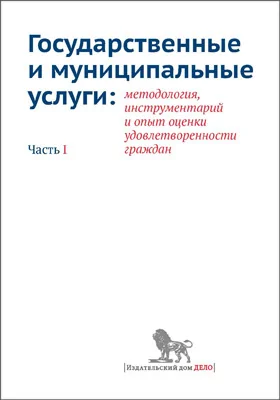 Государственные и муниципальные услуги: методология, инструментарий и опыт оценки удовлетворенности граждан

Часть I

|Издательский дом ДЕЛО|